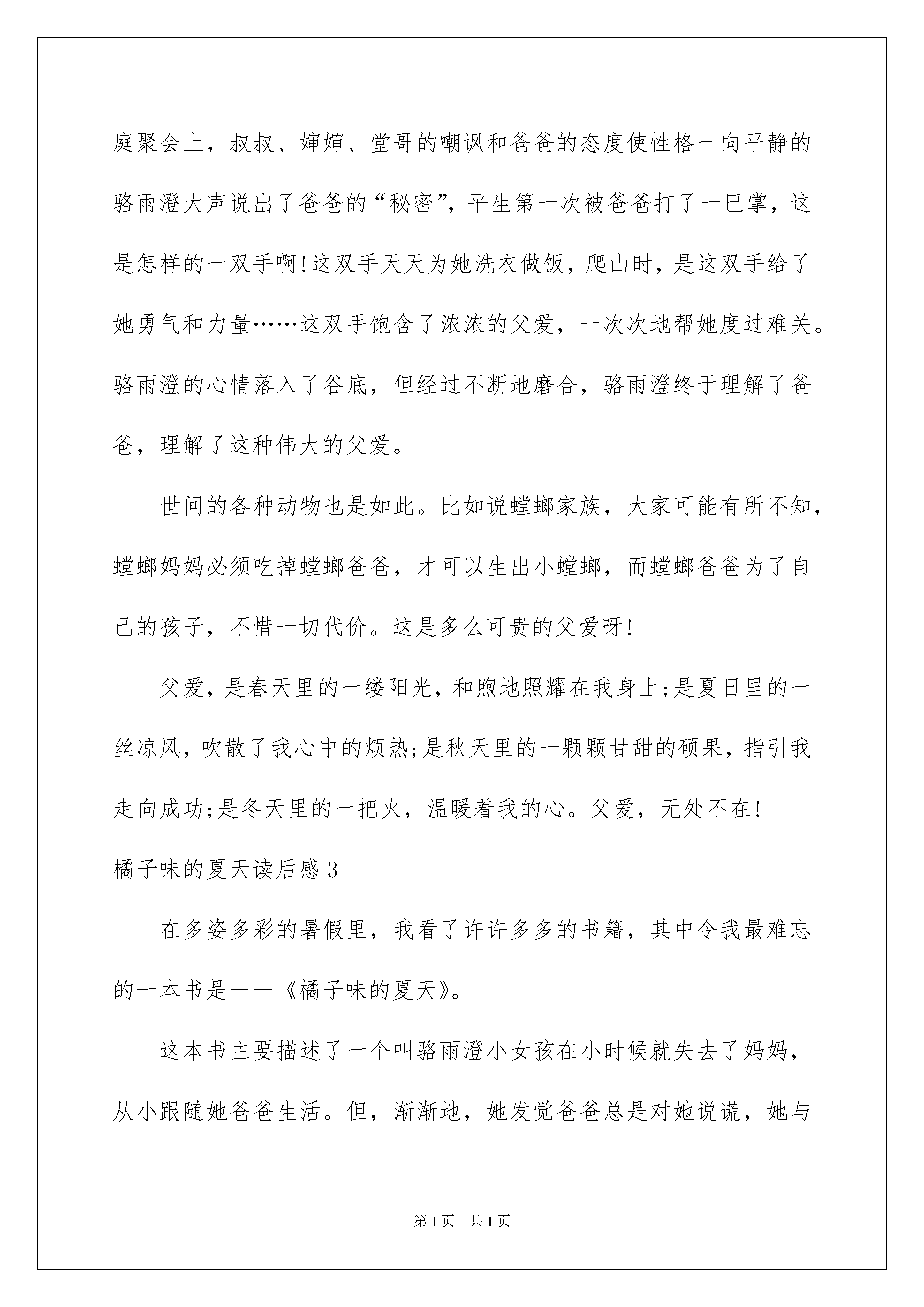 庭聚会上，叔叔、婶婶、堂哥的嘲讽和爸爸的态度使性格一向平静的骆雨澄大声说出了爸爸的“秘密”，平生第一次被爸爸打了一巴掌，这是怎样的一双手啊!这双手天天为她洗衣做饭，爬山时，是这双手给了她勇气和力量……这双手饱含了浓浓的父爱，一次次地帮她度过难关。骆雨澄的心情落入了谷底，但经过不断地磨合，骆雨澄终于理解了爸爸，理解了这种伟大的父爱。

世间的各种动物也是如此。比如说螳螂家族，大家可能有所不知，螳螂妈妈必须吃掉螳螂爸爸，才可以生出小螳螂，而螳螂爸爸为了自己的孩子，不惜一切代价。这是多么可贵的父爱呀!

父爱，是春天里的一缕阳光，和煦地照耀在我身上;是夏日里的一丝凉风，吹散了我心中的烦热;是秋天里的一颗颗甘甜的硕果，指引我走向成功;是冬天里的一把火，温暖着我的心。父爱，无处不在!

橘子味的夏天读后感3

在多姿多彩的暑假里，我看了许许多多的书籍，其中令我最难忘的一本书是——《橘子味的夏天》。

这本书主要描述了一个叫骆雨澄小女孩在小时候就失去了妈妈，从小跟随她爸爸生活。但，渐渐地，她发觉爸爸总是对她说谎，她与

第1页 共1页